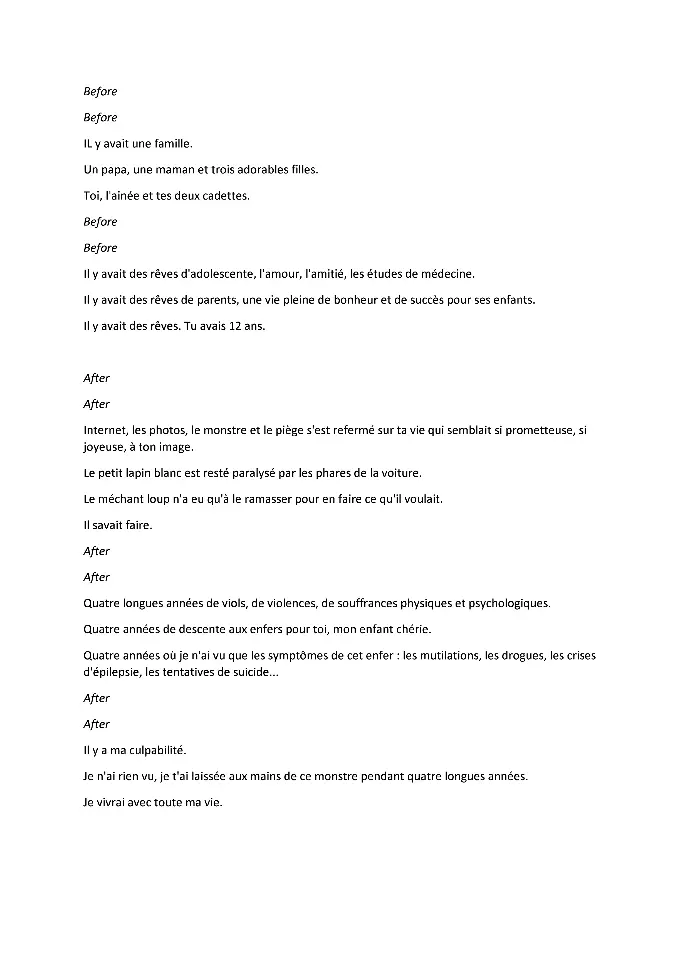 Before

Before

IL y avait une famille.

Un papa, une maman et trois adorables filles.

Toi, l'ainée et tes deux cadettes.

Before

Before

Il y avait des rêves d'adolescente, l'amour, l'amitié, les études de médecine.

Il y avait des rêves de parents, une vie pleine de bonheur et de succès pour ses enfants.

Il y avait des rêves. Tu avais 12 ans.

After

After

Internet, les photos, le monstre et le piège s'est refermé sur ta vie qui semblait si prometteuse, si joyeuse, à ton image.

Le petit lapin blanc est resté paralysé par les phares de la voiture.

Le méchant loup n'a eu qu'à le ramasser pour en faire ce qu'il voulait.

Il savait faire.

After

After

Quatre longues années de viols, de violences, de souffrances physiques et psychologiques.

Quatre années de descente aux enfers pour toi, mon enfant chérie.

Quatre années où je n'ai vu que les symptômes de cet enfer : les mutilations, les drogues, les crises d'épilepsie, les tentatives de suicide...

After

After

Il y a ma culpabilité.

Je n'ai rien vu, je t'ai laissée aux mains de ce monstre pendant quatre longues années.

Je vivrai avec toute ma vie.